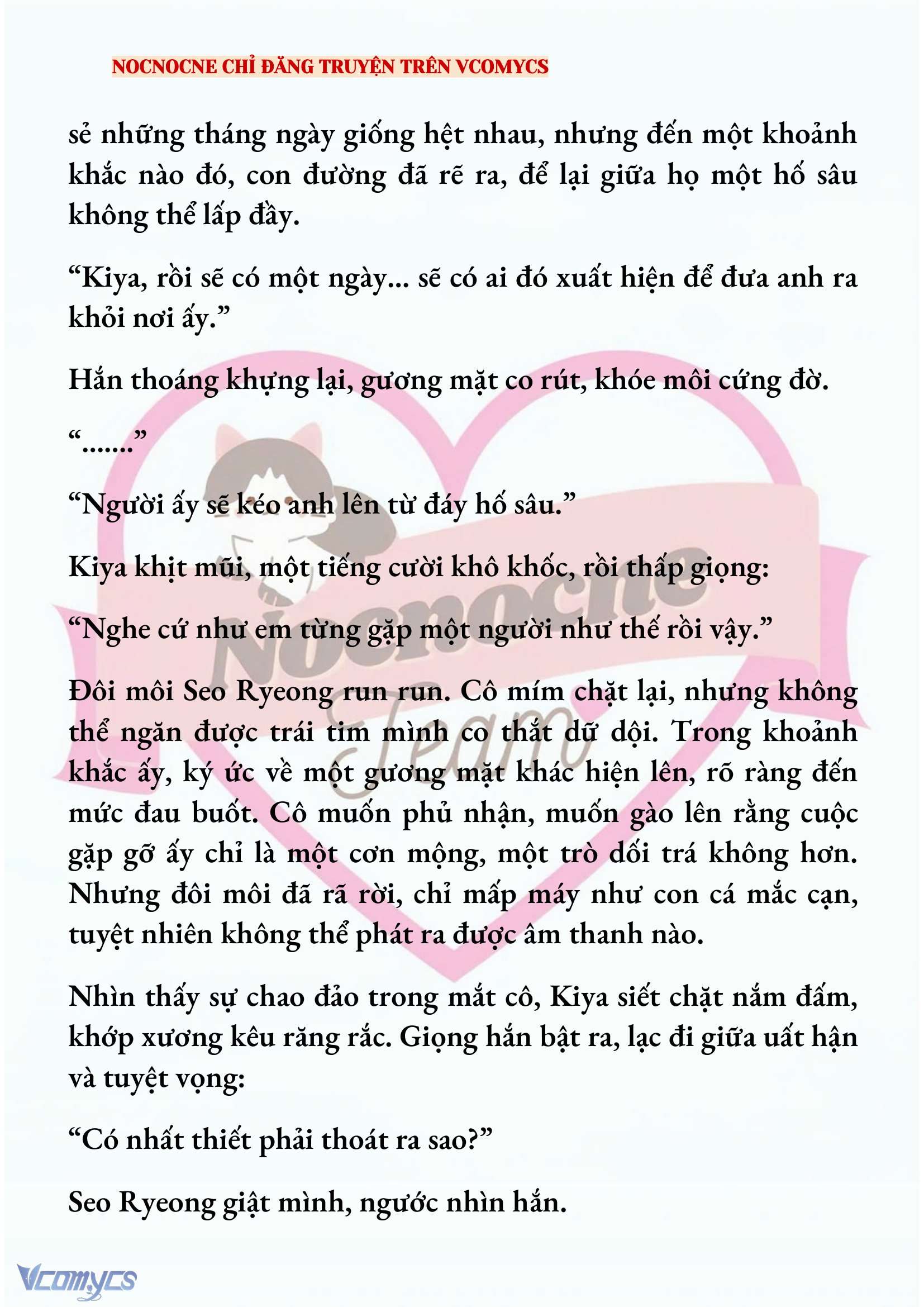 NOCNOCNE CHỈ ĐĂNG TRUYỆN TRÊN VCOMYCS

sẻ những tháng ngày giống hệt nhau, nhưng đến một khoảnh khắc nào đó, con đường đã rẽ ra, để lại giữa họ một hố sâu không thể lấp đầy.

“Kiya, rồi sẽ có một ngày... sẽ có ai đó xuất hiện để đưa anh ra khỏi nơi ấy.”

Hắn thoáng khựng lại, gương mặt co rút, khóe môi cứng đờ.

“.......”

“Người ấy sẽ kéo anh lên từ đáy hố sâu.”

Kiya khịt mũi, một tiếng cười khô khốc, rồi thấp giọng:

“Nghe cứ như em từng gặp một người như thế rồi vậy.”

Đôi môi Seo Ryeong run run. Cô mím chặt lại, nhưng không thể ngăn được trái tim mình co thắt dữ dội. Trong khoảnh khắc ấy, ký ức về một gương mặt khác hiện lên, rõ ràng đến mức đau buốt. Cô muốn phủ nhận, muốn gào lên rằng cuộc gặp gỡ ấy chỉ là một cơn mộng, một trò dối trá không hơn. Nhưng đôi môi đã rã rời, chỉ mấp máy như con cá mắc cạn, tuyệt nhiên không thể phát ra được âm thanh nào.

Nhìn thấy sự chao đảo trong mắt cô, Kiya siết chặt nắm đấm, khớp xương kêu răng rắc. Giọng hắn bật ra, lạc đi giữa uất hận và tuyệt vọng:

“Có nhất thiết phải thoát ra sao?”

Seo Ryeong giật mình, ngước nhìn hắn.

Nocnocne Team

Vcomycs